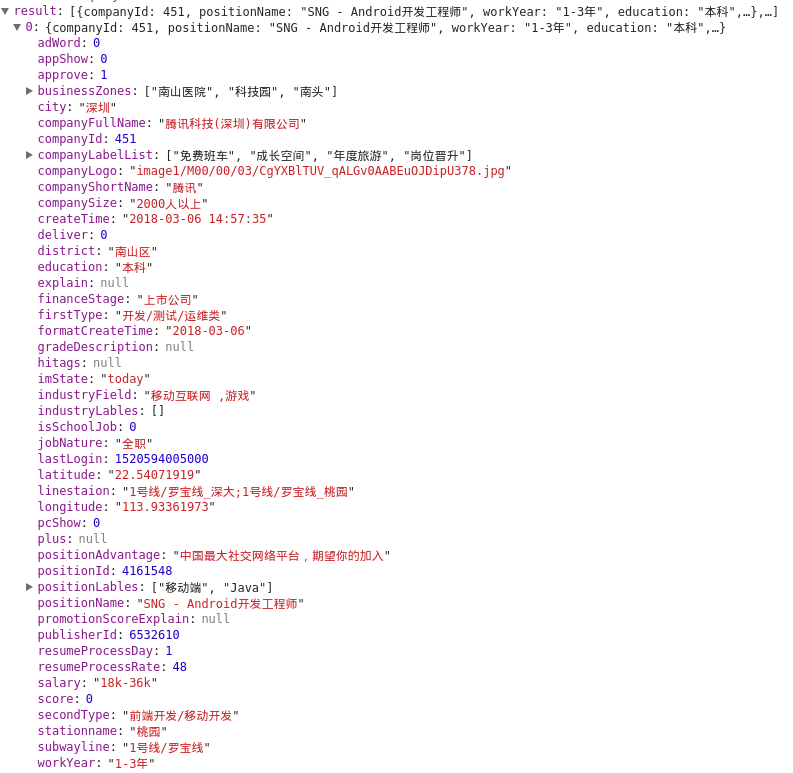 ▼ result: [{companyId: 451, positionName: "SNG - Android开发工程师", workYear: "1-3年", education: "本科",…},…]
▼ 0: {companyId: 451, positionName: "SNG - Android开发工程师", workYear: "1-3年", education: "本科",…}
adWord: 0
appShow: 0
approve: 1
▶ businessZones: ["南山医院", "科技园", "南头"]
city: "深圳"
companyFullName: "腾讯科技(深圳)有限公司"
companyId: 451
▶ companyLabelList: ["免费班车", "成长空间", "年度旅游", "岗位晋升"]
companyLogo: "image1/M00/00/03/CgYXBlTUV_qALGv0AABEuOJDipU378.jpg"
companyShortName: "腾讯"
companySize: "2000人以上"
createTime: "2018-03-06 14:57:35"
deliver: 0
district: "南山区"
education: "本科"
explain: null
financeStage: "上市公司"
firstType: "开发/测试/运维类"
formatCreateTime: "2018-03-06"
gradeDescription: null
hitags: null
imState: "today"
industryField: "移动互联网 ,游戏"
industryLables: []
isSchoolJob: 0
jobNature: "全职"
lastLogin: 1520594005000
latitude: "22.54071919"
linestaion: "1号线/罗宝线_深大;1号线/罗宝线_桃园"
longitude: "113.93361973"
pcShow: 0
plus: null
positionAdvantage: "中国最大社交网络平台，期望你的加入"
positionId: 4161548
▶ positionLables: ["移动端", "Java"]
positionName: "SNG - Android开发工程师"
promotionScoreExplain: null
publisherId: 6532610
resumeProcessDay: 1
resumeProcessRate: 48
salary: "18k-36k"
score: 0
secondType: "前端开发/移动开发"
stationname: "桃园"
subwayline: "1号线/罗宝线"
workYear: "1-3年"